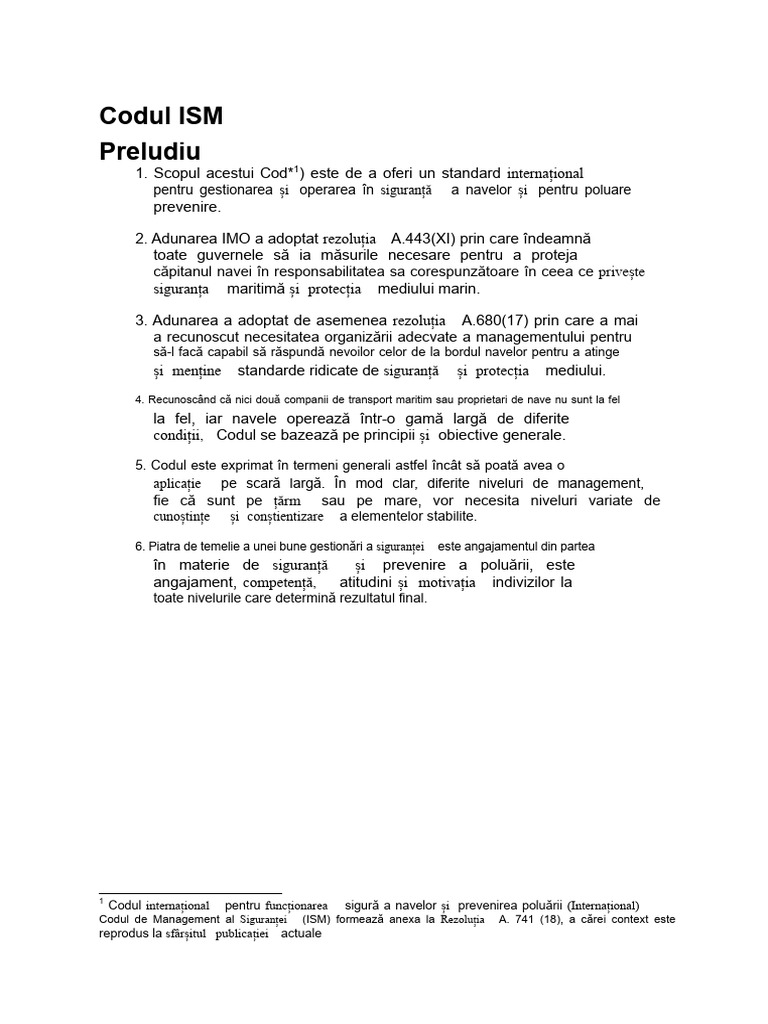 Codul ISM

Preludiu

1. Scopul acestui Cod*$^1$) este de a oferi un standard internațional pentru gestionarea și operarea în siguranță a navelor și pentru poluare prevenire.

2. Adunarea IMO a adoptat rezoluția A.443(XI) prin care îndeamnă toate guvernele să ia măsurile necesare pentru a proteja căpitanul navei în responsabilitatea sa corespunzătoare în ceea ce privește siguranța maritimă și protecția mediului marin.

3. Adunarea a adoptat de asemenea rezoluția A.680(17) prin care a mai a recunoscut necesitatea organizării adecvate a managementului pentru să-l facă capabil să răspundă nevoilor celor de la bordul navelor pentru a atinge și menține standarde ridicate de siguranță și protecția mediului.

4. Recunoscând că nici două companii de transport maritim sau proprietari de nave nu sunt la fel la fel, iar navele operează într-o gamă largă de diferite condiții, Codul se bazează pe principii și obiective generale.

5. Codul este exprimat în termeni generali astfel încât să poată avea o aplicație pe scară largă. În mod clar, diferite niveluri de management, fie că sunt pe țărm sau pe mare, vor necesita niveluri variate de cunoștințe și conștientizare a elementelor stabilite.

6. Piatra de temelie a unei bune gestionări a siguranței este angajamentul din partea în materie de siguranță și prevenire a poluării, este angajament, competență, atitudini și motivația indivizilor la toate nivelurile care determină rezultatul final.

$^1$ Codul internațional pentru funcționarea sigură a navelor și prevenirea poluării (Internațional) Codul de Management al Siguranței (ISM) formează anexa la Rezoluția A. 741 (18), a cărei context este reprodus la sfârșitul publicației actuale